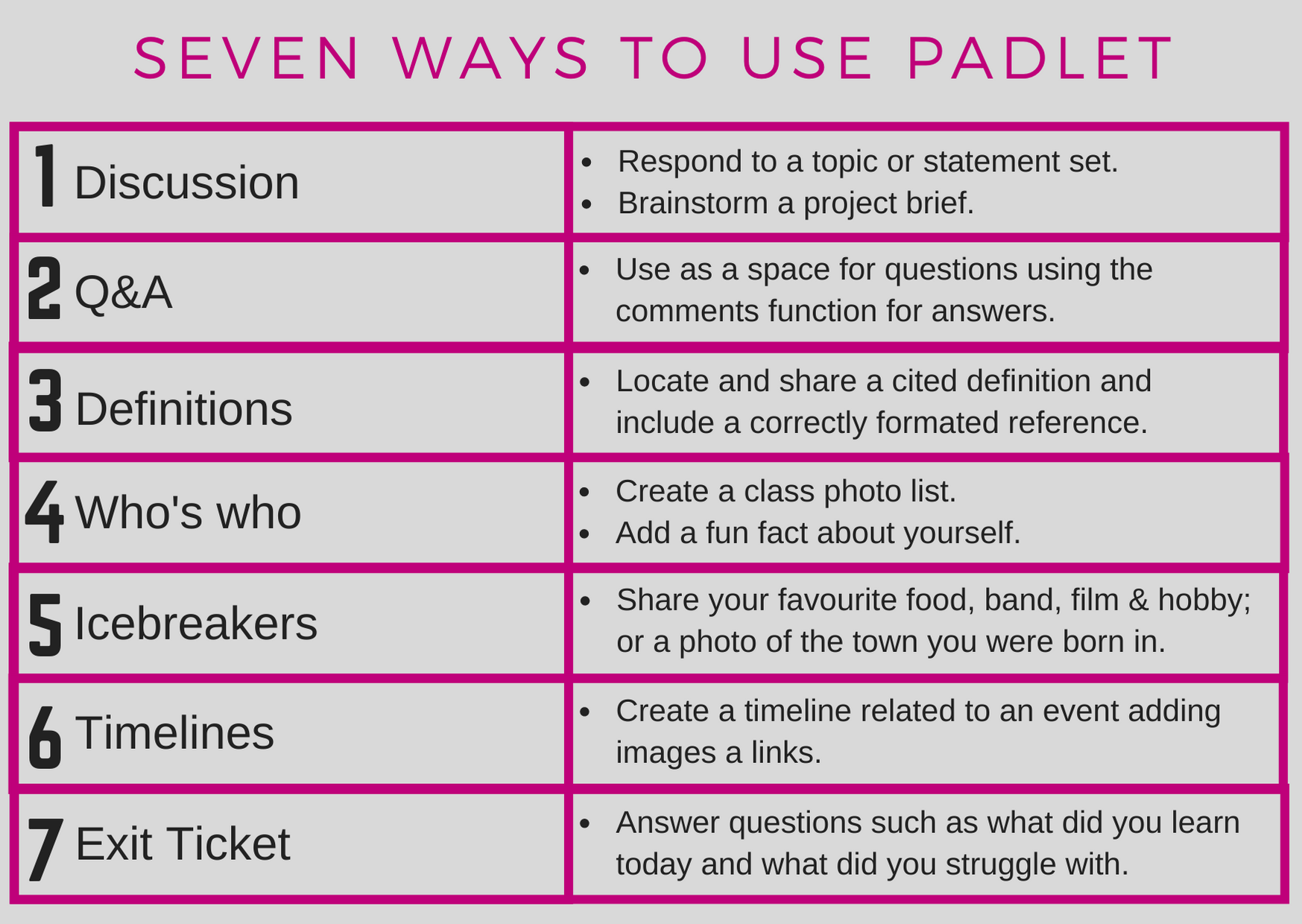 SEVEN WAYS TO USE PADLET

| 1 Discussion | • Respond to a topic or statement set. • Brainstorm a project brief. |
|---|---|
| 2 Q&A | • Use as a space for questions using the comments function for answers. |
| 3 Definitions | • Locate and share a cited definition and include a correctly formated reference. |
| 4 Who's who | • Create a class photo list. • Add a fun fact about yourself. |
| 5 Icebreakers | • Share your favourite food, band, film & hobby; or a photo of the town you were born in. |
| 6 Timelines | • Create a timeline related to an event adding images a links. |
| 7 Exit Ticket | • Answer questions such as what did you learn today and what did you struggle with. |